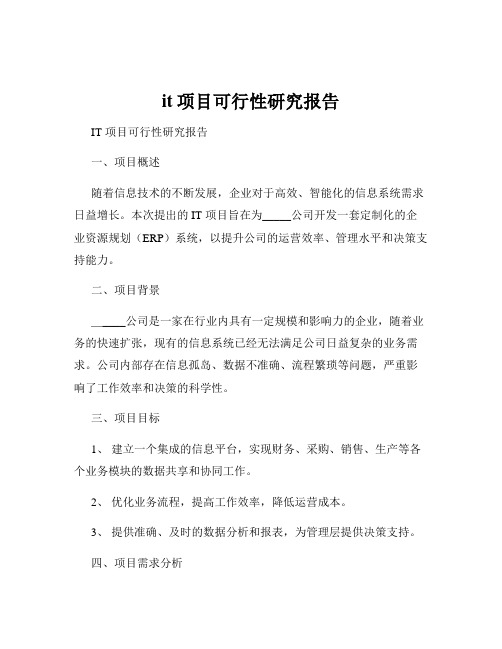 it 项目可行性研究报告

IT 项目可行性研究报告

一、项目概述

随着信息技术的不断发展，企业对于高效、智能化的信息系统需求日益增长。本次提出的 IT 项目旨在为_____公司开发一套定制化的企业资源规划（ERP）系统，以提升公司的运营效率、管理水平和决策支持能力。

二、项目背景

_____公司是一家在行业内具有一定规模和影响力的企业，随着业务的快速扩张，现有的信息系统已经无法满足公司日益复杂的业务需求。公司内部存在信息孤岛、数据不准确、流程繁琐等问题，严重影响了工作效率和决策的科学性。

三、项目目标

1、 建立一个集成的信息平台，实现财务、采购、销售、生产等各个业务模块的数据共享和协同工作。

2、 优化业务流程，提高工作效率，降低运营成本。

3、 提供准确、及时的数据分析和报表，为管理层提供决策支持。

四、项目需求分析